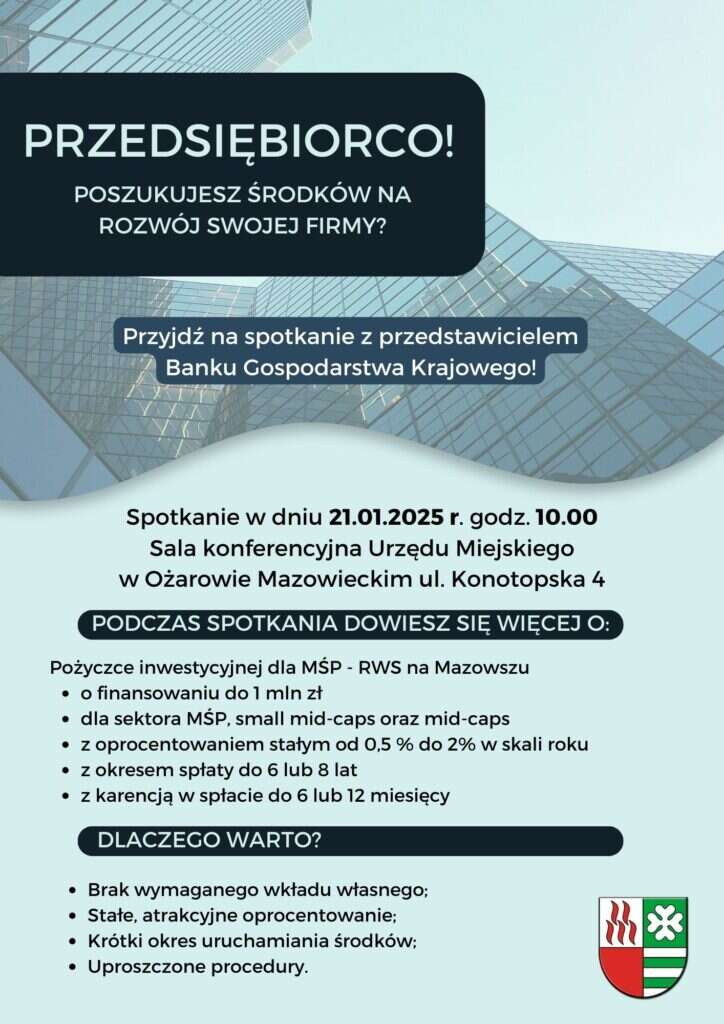 PRZEDSIĘBIORCO!

POSZUKUJESZ ŚRODKÓW NA ROZWÓJ SWOJEJ FIRMY?

Przyjdź na spotkanie z przedstawicielem Banku Gospodarstwa Krajowego!

Spotkanie w dniu 21.01.2025 r. godz. 10.00
Sala konferencyjna Urzędu Miejskiego
w Ożarowie Mazowieckim ul. Konotopska 4

PODCZAS SPOTKANIA DOWIESZ SIĘ WIĘCEJ O:

Pożyczce inwestycyjnej dla MŚP - RWS na Mazowszu
- o finansowaniu do 1 mln zł
- dla sektora MŚP, small mid-caps oraz mid-caps
- z oprocentowaniem stałym od 0,5 % do 2% w skali roku
- z okresem spłaty do 6 lub 8 lat
- z karencją w spłacie do 6 lub 12 miesięcy

DLACZEGO WARTO?

- Brak wymaganego wkładu własnego;
- Stałe, atrakcyjne oprocentowanie;
- Krótki okres uruchamiania środków;
- Uproszczone procedury.